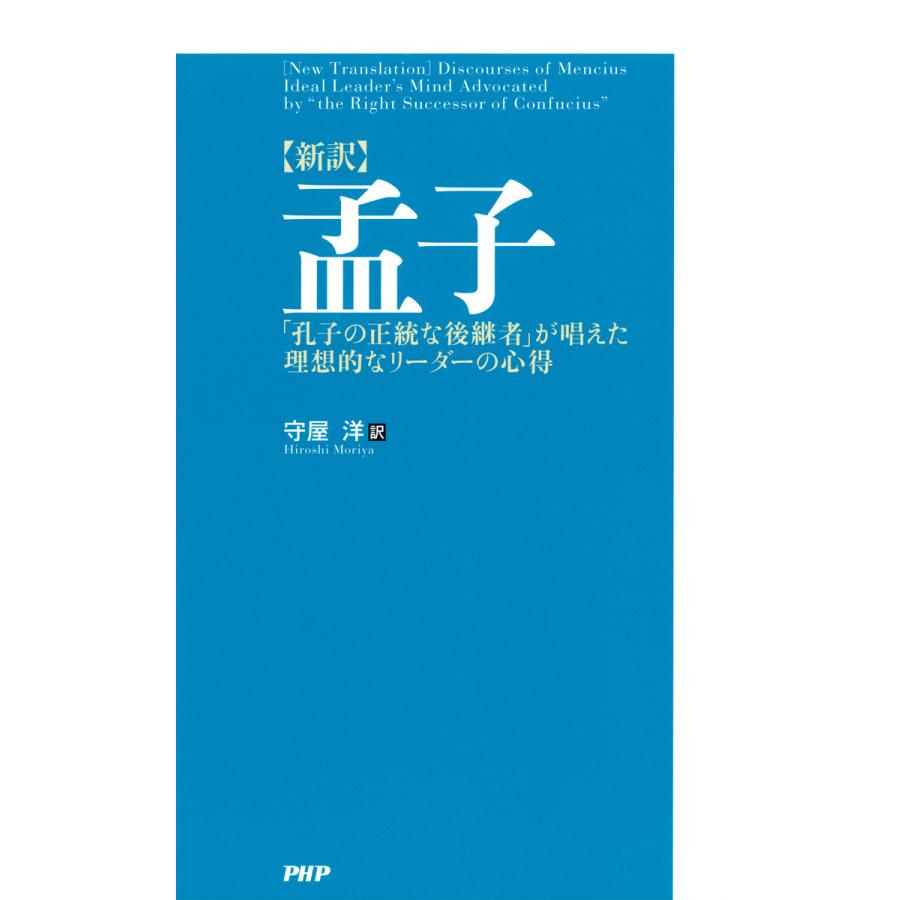 [New Translation] Discourses of Mencius
Ideal Leader's Mind Advocated
by "the Right Successor of Confucius"

【新訳】
孟子

「孔子の正統な後継者」が唱えた
理想的なリーダーの心得

守屋 洋 訳
Hiroshi Moriya

PHP